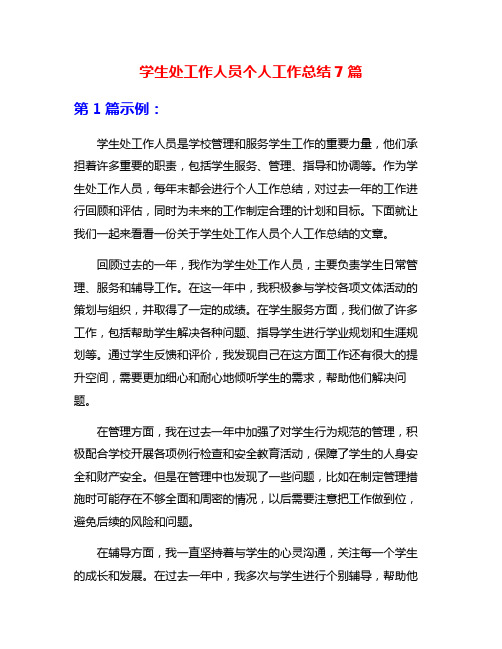 学生处工作人员个人工作总结7篇

第1篇示例：

学生处工作人员是学校管理和服务学生工作的重要力量，他们承担着许多重要的职责，包括学生服务、管理、指导和协调等。作为学生处工作人员，每年末都会进行个人工作总结，对过去一年的工作进行回顾和评估，同时为未来的工作制定合理的计划和目标。下面就让我们一起来看看一份关于学生处工作人员个人工作总结的文章。

回顾过去的一年，我作为学生处工作人员，主要负责学生日常管理、服务和辅导工作。在这一年中，我积极参与学校各项文体活动的策划与组织，并取得了一定的成绩。在学生服务方面，我们做了许多工作，包括帮助学生解决各种问题、指导学生进行学业规划和生涯规划等。通过学生反馈和评价，我发现自己在这方面工作还有很大的提升空间，需要更加细心和耐心地倾听学生的需求，帮助他们解决问题。

在管理方面，我在过去一年中加强了对学生行为规范的管理，积极配合学校开展各项例行检查和安全教育活动，保障了学生的人身安全和财产安全。但是在管理中也发现了一些问题，比如在制定管理措施时可能存在不够全面和周密的情况，以后需要注意把工作做到位，避免后续的风险和问题。

在辅导方面，我一直坚持着与学生的心灵沟通，关注每一个学生的成长和发展。在过去一年中，我多次与学生进行个别辅导，帮助他